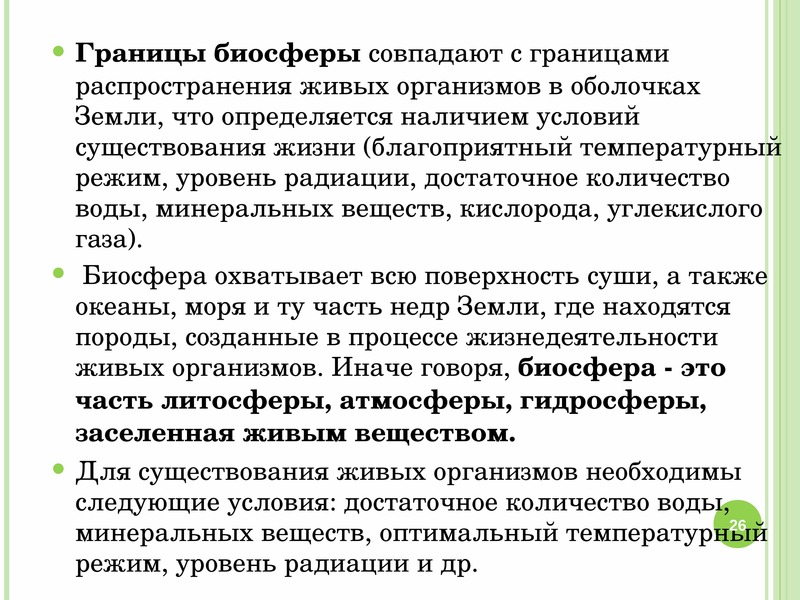 Границы биосферы совпадают с границами распространения живых организмов в оболочках Земли, что определяется наличием условий существования жизни (благоприятный температурный режим, уровень радиации, достаточное количество воды, минеральных веществ, кислорода, углекислого газа).

Биосфера охватывает всю поверхность суши, а также океаны, моря и ту часть недр Земли, где находятся породы, созданные в процессе жизнедеятельности живых организмов. Иначе говоря, биосфера - это часть литосферы, атмосферы, гидросферы, заселенная живым веществом.

Для существования живых организмов необходимы следующие условия: достаточное количество воды, минеральных веществ, оптимальный температурный режим, уровень радиации и др.

26